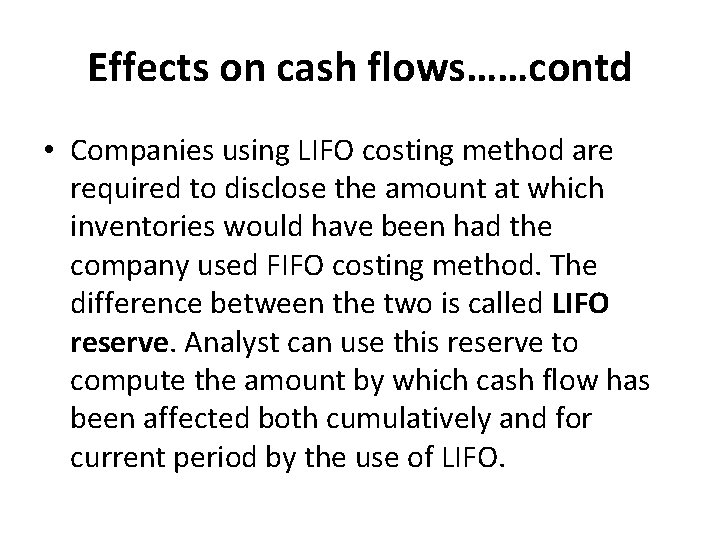 Effects on cash flows……contd

• Companies using LIFO costing method are required to disclose the amount at which inventories would have been had the company used FIFO costing method. The difference between the two is called LIFO reserve. Analyst can use this reserve to compute the amount by which cash flow has been affected both cumulatively and for current period by the use of LIFO.